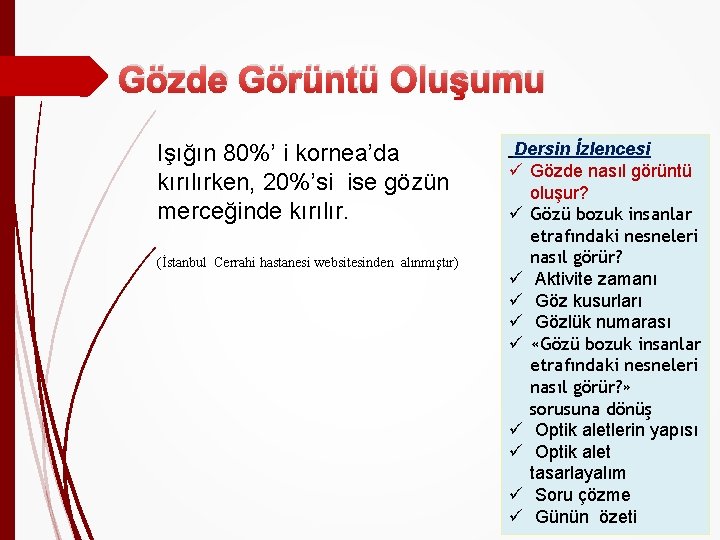 Gözde Görüntü Oluşumu

Işığın 80%' i kornea'da kırılırken, 20%'si ise gözün merceğinde kırılır.

(İstanbul Cerrahi hastanesi websitesinden alınmıştır)

Dersin İzlencesi
✓ Gözde nasıl görüntü oluşur?
✓ Gözü bozuk insanlar etrafındaki nesneleri nasıl görür?
✓ Aktivite zamanı
✓ Göz kusurları
✓ Gözlük numarası
✓ «Gözü bozuk insanlar etrafındaki nesneleri nasıl görür?» sorusuna dönüş
✓ Optik aletlerin yapısı
✓ Optik alet tasarlayalım
✓ Soru çözme
✓ Günün özeti